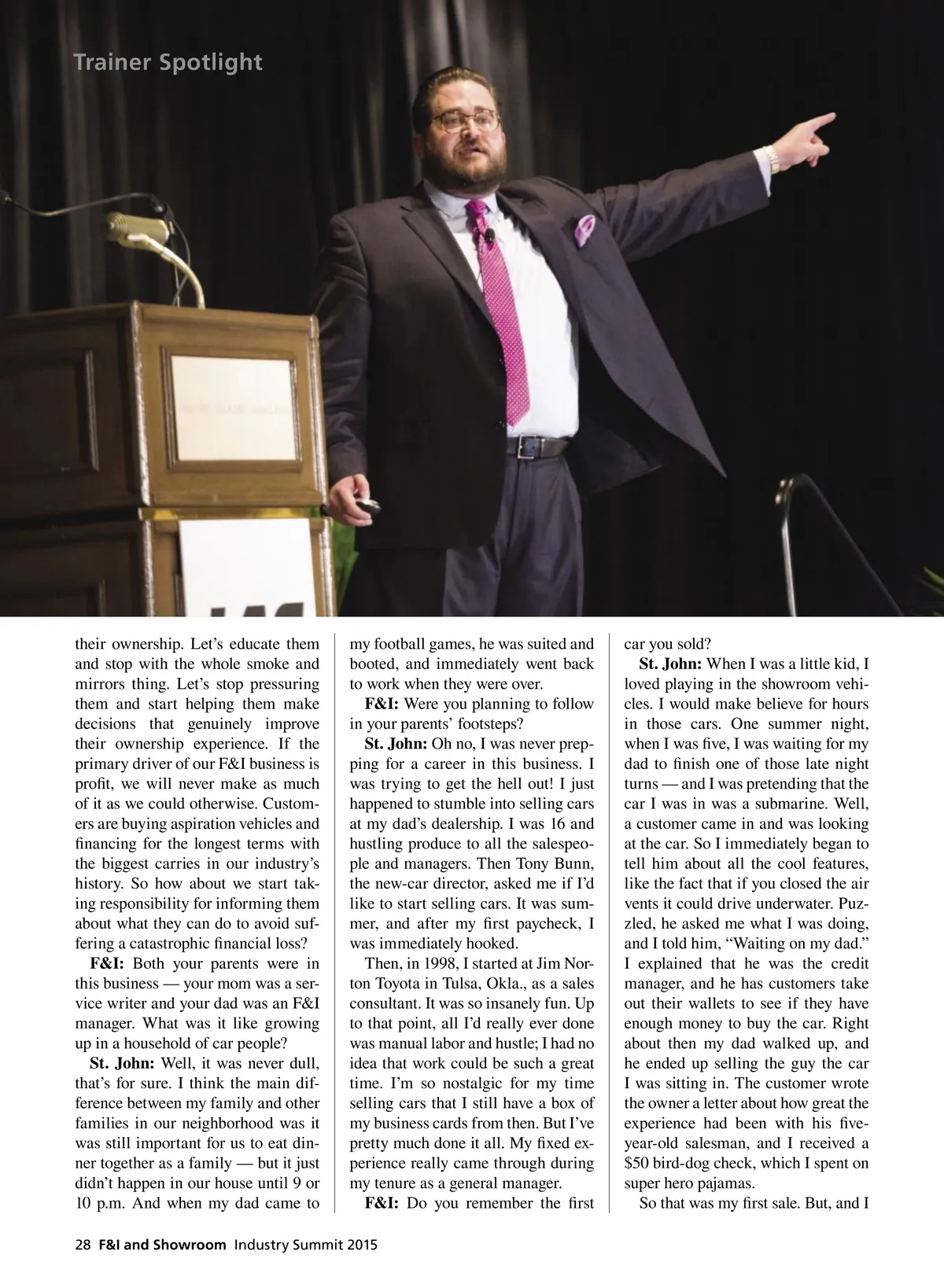 Trainer Spotlight

their ownership. Let's educate them and stop with the whole smoke and mirrors thing. Let's stop pressuring them and start helping them make decisions that genuinely improve their ownership experience. If the primary driver of our F&I business is profit, we will never make as much of it as we could otherwise. Customers are buying aspiration vehicles and financing for the longest terms with the biggest carries in our industry's history. So how about we start taking responsibility for informing them about what they can do to avoid suffering a catastrophic financial loss?

F&I: Both your parents were in this business — your mom was a service writer and your dad was an F&I manager. What was it like growing up in a household of car people?

St. John: Well, it was never dull, that's for sure. I think the main difference between my family and other families in our neighborhood was it was still important for us to eat dinner together as a family — but it just didn't happen in our house until 9 or 10 p.m. And when my dad came to my football games, he was suited and booted, and immediately went back to work when they were over.

F&I: Were you planning to follow in your parents' footsteps?

St. John: Oh no, I was never prepping for a career in this business. I was trying to get the hell out! I just happened to stumble into selling cars at my dad's dealership. I was 16 and hustling produce to all the salespeople and managers. Then Tony Bunn, the new-car director, asked me if I'd like to start selling cars. It was summer, and after my first paycheck, I was immediately hooked.

Then, in 1998, I started at Jim Norton Toyota in Tulsa, Okla., as a sales consultant. It was so insanely fun. Up to that point, all I'd really ever done was manual labor and hustle; I had no idea that work could be such a great time. I'm so nostalgic for my time selling cars that I still have a box of my business cards from then. But I've pretty much done it all. My fixed experience really came through during my tenure as a general manager.

F&I: Do you remember the first car you sold?

St. John: When I was a little kid, I loved playing in the showroom vehicles. I would make believe for hours in those cars. One summer night, when I was five, I was waiting for my dad to finish one of those late night turns — and I was pretending that the car I was in was a submarine. Well, a customer came in and was looking at the car. So I immediately began to tell him about all the cool features, like the fact that if you closed the air vents it could drive underwater. Puzzled, he asked me what I was doing, and I told him, "Waiting on my dad." I explained that he was the credit manager, and he has customers take out their wallets to see if they have enough money to buy the car. Right about then my dad walked up, and he ended up selling the guy the car I was sitting in. The customer wrote the owner a letter about how great the experience had been with his five-year-old salesman, and I received a $50 bird-dog check, which I spent on super hero pajamas.

So that was my first sale. But, and I

28 F&I and Showroom Industry Summit 2015